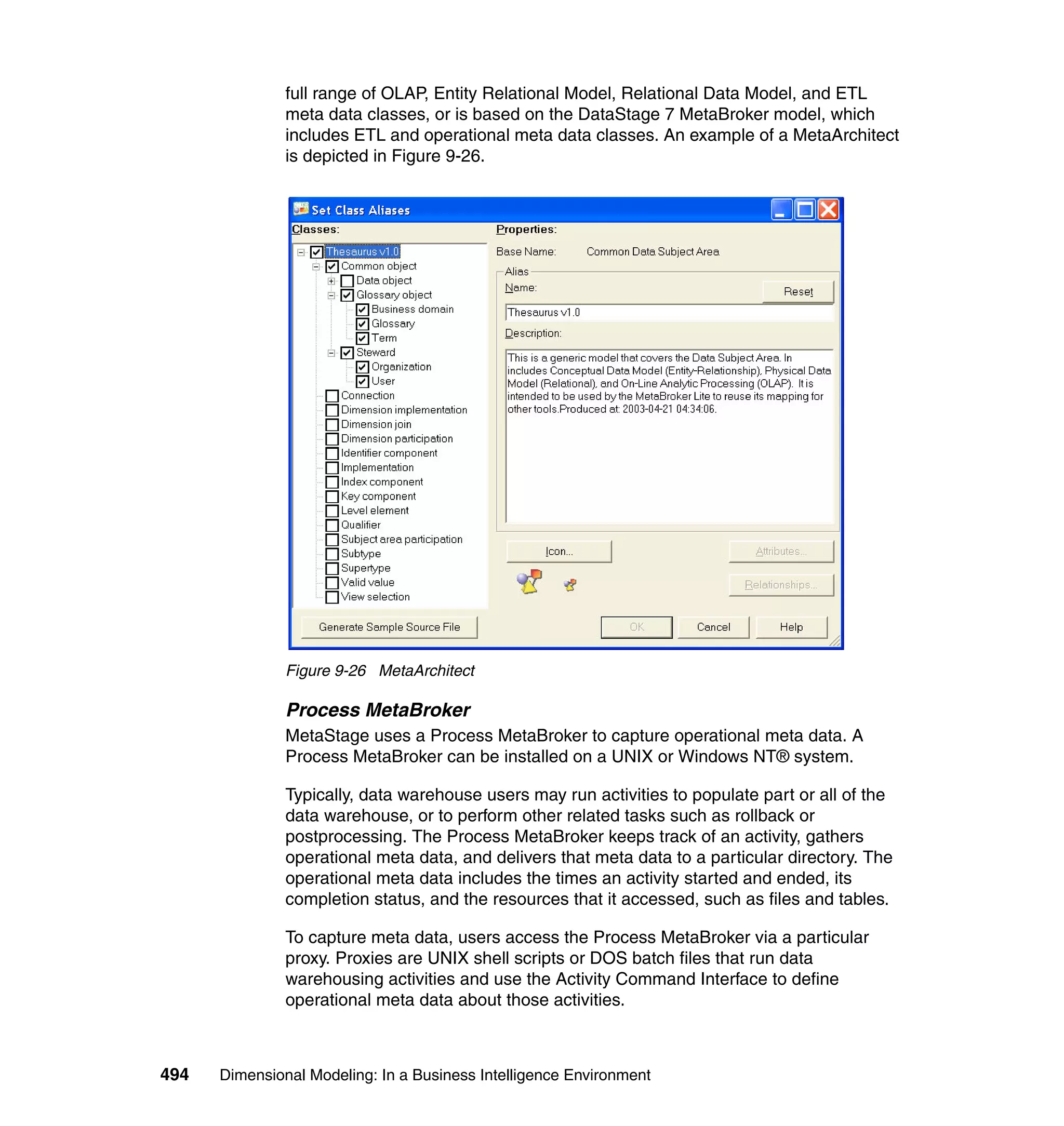 full range of OLAP, Entity Relational Model, Relational Data Model, and ETL meta data classes, or is based on the DataStage 7 MetaBroker model, which includes ETL and operational meta data classes. An example of a MetaArchitect is depicted in Figure 9-26.

Set Class Aliases

Classes:

Thesaurus v1.0
Common object
Data object
Glossary object
Business domain
Glossary
Term
Steward
Organization
User
Connection
Dimension implementation
Dimension join
Dimension participation
Identifier component
Implementation
Index component
Key component
Level element
Qualifier
Subject area participation
Subtype
Supertype
Valid value
View selection

Generate Sample Source File

Properties:

Base Name: Common Data Subject Area

Alias

Name:

Reset

Thesaurus v1.0

Description:

This is a generic model that covers the Data Subject Area. In includes Conceptual Data Model (Entity-Relationship), Physical Data Model (Relational), and On-Line Analytic Processing (OLAP). It is intended to be used by the MetaBroker Lite to reuse its mapping for other tools.Produced at: 2003-04-21 04:34:06.

Icon...

Attributes...

Relationships...

OK

Cancel

Help

Figure 9-26 MetaArchitect

Process MetaBroker

MetaStage uses a Process MetaBroker to capture operational meta data. A Process MetaBroker can be installed on a UNIX or Windows NT® system.

Typically, data warehouse users may run activities to populate part or all of the data warehouse, or to perform other related tasks such as rollback or postprocessing. The Process MetaBroker keeps track of an activity, gathers operational meta data, and delivers that meta data to a particular directory. The operational meta data includes the times an activity started and ended, its completion status, and the resources that it accessed, such as files and tables.

To capture meta data, users access the Process MetaBroker via a particular proxy. Proxies are UNIX shell scripts or DOS batch files that run data warehousing activities and use the Activity Command Interface to define operational meta data about those activities.

494 Dimensional Modeling: In a Business Intelligence Environment